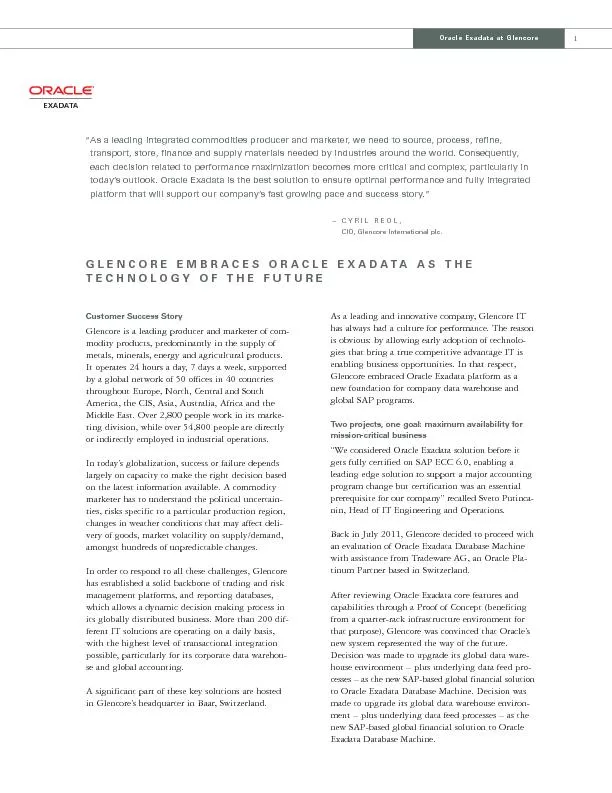 Oracle Exadata at Glencore

1

ORACLE
EXADATA

"As a leading integrated commodities producer and marketer, we need to source, process, refine, transport, store, finance and supply materials needed by industries around the world. Consequently, each decision related to performance maximization becomes more critical and complex, particularly in today's outlook. Oracle Exadata is the best solution to ensure optimal performance and fully integrated platform that will support our company's fast growing pace and success story."

– CYRIL REOL,
CIO, Glencore International plc.

GLENCORE EMBRACES ORACLE EXADATA AS THE TECHNOLOGY OF THE FUTURE

Customer Success Story

Glencore is a leading producer and marketer of commodity products, predominantly in the supply of metals, minerals, energy and agricultural products. It operates 24 hours a day, 7 days a week, supported by a global network of 50 offices in 40 countries throughout Europe, North, Central and South America, the CIS, Asia, Australia, Africa and the Middle East. Over 2,800 people work in its marketing division, while over 54,800 people are directly or indirectly employed in industrial operations.

In today's globalization, success or failure depends largely on capacity to make the right decision based on the latest information available. A commodity marketer has to understand the political uncertainties, risks specific to a particular production region, changes in weather conditions that may affect delivery of goods, market volatility on supply/demand, amongst hundreds of unpredictable changes.

In order to respond to all these challenges, Glencore has established a solid backbone of trading and risk management platforms, and reporting databases, which allows a dynamic decision making process in its globally distributed business. More than 200 different IT solutions are operating on a daily basis, with the highest level of transactional integration possible, particularly for its corporate data warehouse and global accounting.

A significant part of these key solutions are hosted in Glencore's headquarter in Baar, Switzerland.

As a leading and innovative company, Glencore IT has always had a culture for performance. The reason is obvious: by allowing early adoption of technologies that bring a true competitive advantage IT is enabling business opportunities. In that respect, Glencore embraced Oracle Exadata platform as a new foundation for company data warehouse and global SAP programs.

Two projects, one goal: maximum availability for mission-critical business

"We considered Oracle Exadata solution before it gets fully certified on SAP ECC 6.0, enabling a leading edge solution to support a major accounting program change but certification was an essential prerequisite for our company" recalled Sveto Putincanin, Head of IT Engineering and Operations.

Back in July 2011, Glencore decided to proceed with an evaluation of Oracle Exadata Database Machine with assistance from Tradeware AG, an Oracle Platinum Partner based in Switzerland.

After reviewing Oracle Exadata core features and capabilities through a Proof of Concept (benefiting from a quarter-rack infrastructure environment for that purpose), Glencore was convinced that Oracle's new system represented the way of the future. Decision was made to upgrade its global data warehouse environment – plus underlying data feed processes – as the new SAP-based global financial solution to Oracle Exadata Database Machine. Decision was made to upgrade its global data warehouse environment – plus underlying data feed processes – as the new SAP-based global financial solution to Oracle Exadata Database Machine.